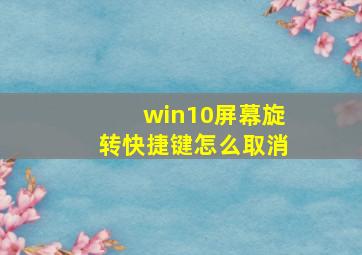 win10屏幕旋转快捷键怎么取消